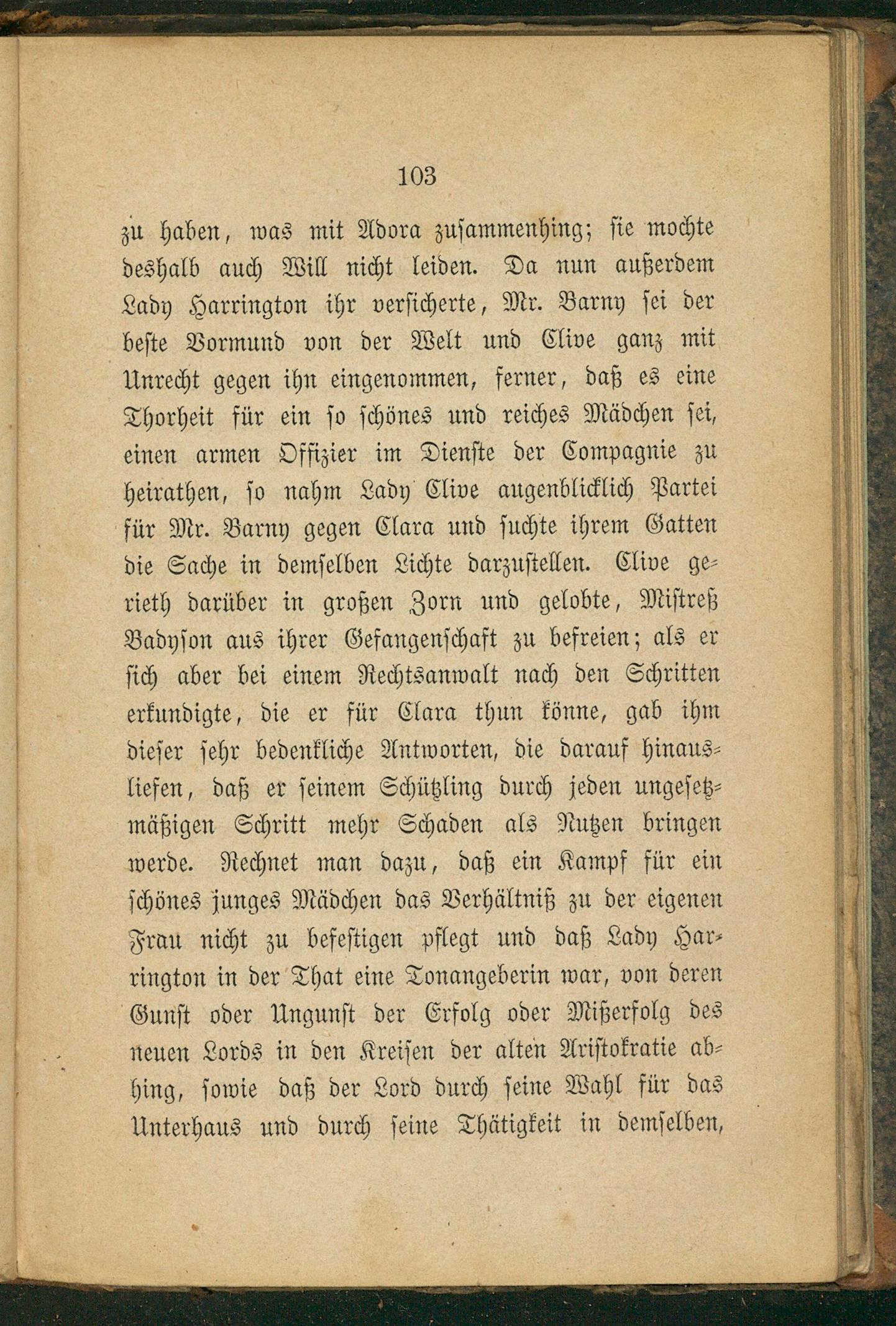 103

zu haben, was mit Adora zusammenhing; sie mochte deshalb auch Will nicht leiden. Da nun außerdem Lady Harrington ihr versicherte, Mr. Barny sei der beste Vormund von der Welt und Clive ganz mit Unrecht gegen ihn eingenommen, ferner, daß es eine Thorheit für ein so schönes und reiches Mädchen sei, einen armen Offizier im Dienste der Compagnie zu heirathen, so nahm Lady Clive augenblicklich Partei für Mr. Barny gegen Clara und suchte ihrem Gatten die Sache in demselben Lichte darzustellen. Clive gerieth darüber in großen Zorn und gelobte, Mistreß Badyson aus ihrer Gefangenschaft zu befreien; als er sich aber bei einem Rechtsanwalt nach den Schritten erkundigte, die er für Clara thun könne, gab ihm dieser sehr bedenkliche Antworten, die darauf hinausliefen, daß er seinem Schützling durch jeden ungesetzmäßigen Schritt mehr Schaden als Nutzen bringen werde. Rechnet man dazu, daß ein Kampf für ein schönes junges Mädchen das Verhältniß zu der eigenen Frau nicht zu befestigen pflegt und daß Lady Harrington in der That eine Tonangeberin war, von deren Gunst oder Ungunst der Erfolg oder Mißerfolg des neuen Lords in den Kreisen der alten Aristokratie abhing, sowie daß der Lord durch seine Wahl für das Unterhaus und durch seine Thätigkeit in demselben,